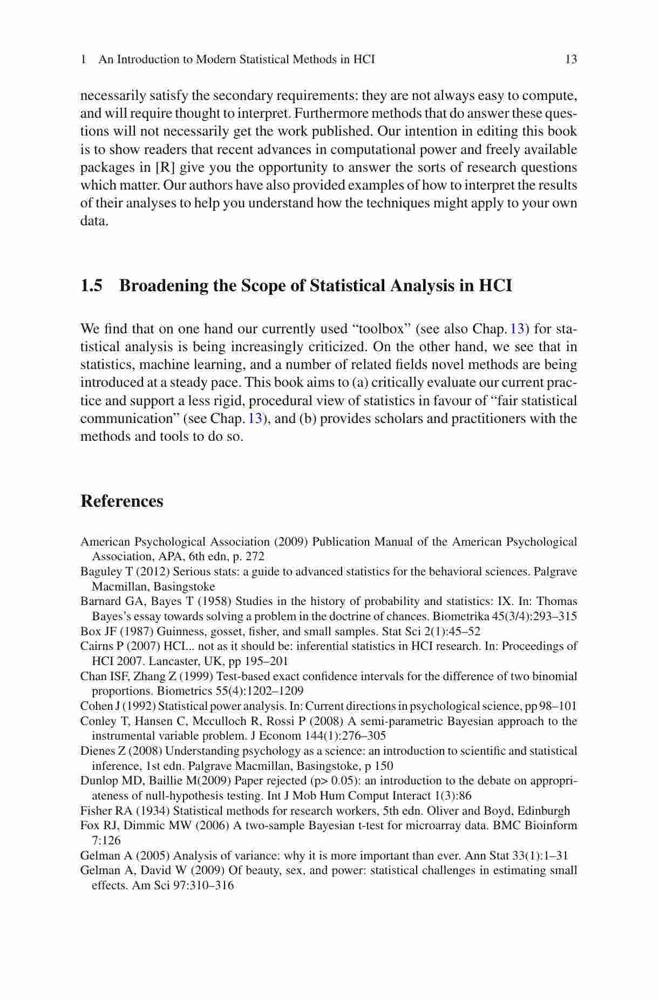 1 An Introduction to Modern Statistical Methods in HCI 13

necessarily satisfy the secondary requirements: they are not always easy to compute, and will require thought to interpret. Furthermore methods that do answer these questions will not necessarily get the work published. Our intention in editing this book is to show readers that recent advances in computational power and freely available packages in [R] give you the opportunity to answer the sorts of research questions which matter. Our authors have also provided examples of how to interpret the results of their analyses to help you understand how the techniques might apply to your own data.

1.5 Broadening the Scope of Statistical Analysis in HCI

We find that on one hand our currently used “toolbox” (see also Chap. 13) for statistical analysis is being increasingly criticized. On the other hand, we see that in statistics, machine learning, and a number of related fields novel methods are being introduced at a steady pace. This book aims to (a) critically evaluate our current practice and support a less rigid, procedural view of statistics in favour of “fair statistical communication” (see Chap. 13), and (b) provides scholars and practitioners with the methods and tools to do so.

References

American Psychological Association (2009) Publication Manual of the American Psychological Association, APA, 6th edn, p. 272
Baguley T (2012) Serious stats: a guide to advanced statistics for the behavioral sciences. Palgrave Macmillan, Basingstoke
Barnard GA, Bayes T (1958) Studies in the history of probability and statistics: IX. In: Thomas Bayes’s essay towards solving a problem in the doctrine of chances. Biometrika 45(3/4):293–315
Box JF (1987) Guinness, gosset, fisher, and small samples. Stat Sci 2(1):45–52
Cairns P (2007) HCI... not as it should be: inferential statistics in HCI research. In: Proceedings of HCI 2007. Lancaster, UK, pp 195–201
Chan ISF, Zhang Z (1999) Test-based exact confidence intervals for the difference of two binomial proportions. Biometrics 55(4):1202–1209
Cohen J (1992) Statistical power analysis. In: Current directions in psychological science, pp 98–101
Conley T, Hansen C, Mcculloch R, Rossi P (2008) A semi-parametric Bayesian approach to the instrumental variable problem. J Econom 144(1):276–305
Dienes Z (2008) Understanding psychology as a science: an introduction to scientific and statistical inference, 1st edn. Palgrave Macmillan, Basingstoke, p 150
Dunlop MD, Baillie M(2009) Paper rejected (p> 0.05): an introduction to the debate on appropriateness of null-hypothesis testing. Int J Mob Hum Comput Interact 1(3):86
Fisher RA (1934) Statistical methods for research workers, 5th edn. Oliver and Boyd, Edinburgh
Fox RJ, Dimmic MW (2006) A two-sample Bayesian t-test for microarray data. BMC Bioinform 7:126
Gelman A (2005) Analysis of variance: why it is more important than ever. Ann Stat 33(1):1–31
Gelman A, David W (2009) Of beauty, sex, and power: statistical challenges in estimating small effects. Am Sci 97:310–316